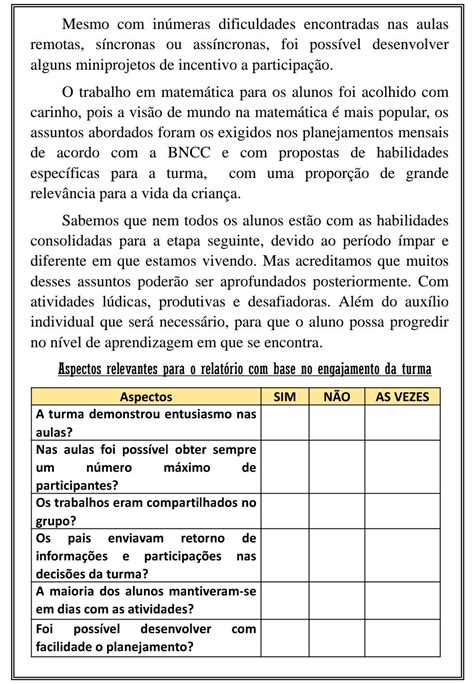 Mesmo com inúmeras dificuldades encontradas nas aulas remotas, síncronas ou assíncronas, foi possível desenvolver alguns miniprojetos de incentivo a participação.

O trabalho em matemática para os alunos foi acolhido com carinho, pois a visão de mundo na matemática é mais popular, os assuntos abordados foram os exigidos nos planejamentos mensais de acordo com a BNCC e com propostas de habilidades específicas para a turma, com uma proporção de grande relevância para a vida da criança.

Sabemos que nem todos os alunos estão com as habilidades consolidadas para a etapa seguinte, devido ao período ímpar e diferente em que estamos vivendo. Mas acreditamos que muitos desses assuntos poderão ser aprofundados posteriormente. Com atividades lúdicas, produtivas e desafiadoras. Além do auxílio individual que será necessário, para que o aluno possa progredir no nível de aprendizagem em que se encontra.

Aspectos relevantes para o relatório com base no engajamento da turma

| Aspectos | SIM | NÃO | AS VEZES |
|---|---|---|---|
| A turma demonstrou entusiasmo nas aulas? | | | |
| Nas aulas foi possível obter sempre um número máximo de participantes? | | | |
| Os trabalhos eram compartilhados no grupo? | | | |
| Os pais enviavam retorno de informações e participações nas decisões da turma? | | | |
| A maioria dos alunos mantiveram-se em dias com as atividades? | | | |
| Foi possível desenvolver com facilidade o planejamento? | | | |